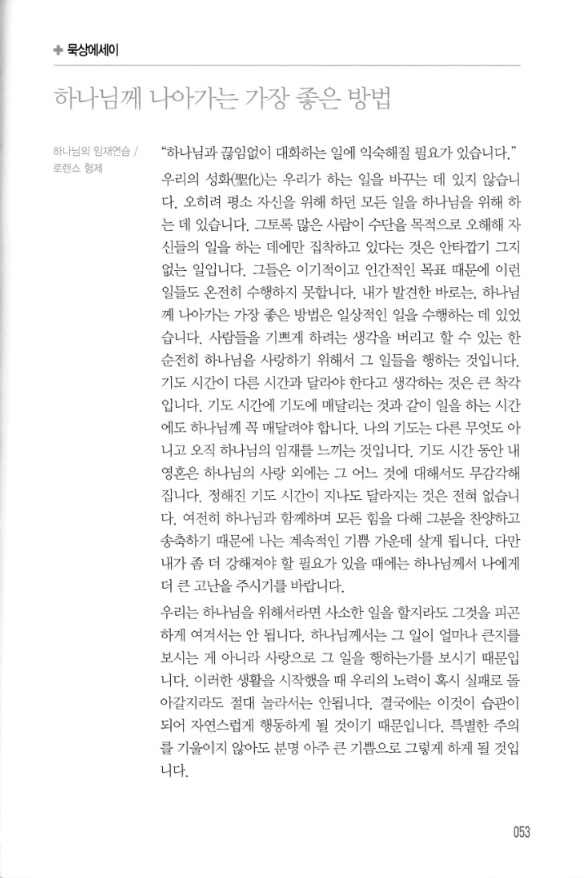 ✚ 묵상에세이

하나님께 나아가는 가장 좋은 방법

하나님의 임재연습 / 로렌스 형제

"하나님과 끊임없이 대화하는 일에 익숙해질 필요가 있습니다."

우리의 성화(聖化)는 우리가 하는 일을 바꾸는 데 있지 않습니다. 오히려 평소 자신을 위해 하던 모든 일을 하나님을 위해 하는 데 있습니다. 그토록 많은 사람이 수단을 목적으로 오해해 자신들의 일을 하는 데에만 집착하고 있다는 것은 안타깝기 그지없는 일입니다. 그들은 이기적이고 인간적인 목표 때문에 이런 일들도 온전히 수행하지 못합니다. 내가 발견한 바로는, 하나님께 나아가는 가장 좋은 방법은 일상적인 일을 수행하는 데 있었습니다. 사람들을 기쁘게 하려는 생각을 버리고 할 수 있는 한 순전히 하나님을 사랑하기 위해서 그 일들을 행하는 것입니다. 기도 시간이 다른 시간과 달라야 한다고 생각하는 것은 큰 착각입니다. 기도 시간에 기도에 매달리는 것과 같이 일을 하는 시간에도 하나님께 꼭 매달려야 합니다. 나의 기도는 다른 무엇도 아니고 오직 하나님의 임재를 느끼는 것입니다. 기도 시간 동안 내 영혼은 하나님의 사랑 외에는 그 어느 것에 대해서도 무감각해집니다. 정해진 기도 시간이 지나도 달라지는 것은 전혀 없습니다. 여전히 하나님과 함께하며 모든 힘을 다해 그분을 찬양하고 송축하기 때문에 나는 계속적인 기쁨 가운데 살게 됩니다. 다만 내가 좀 더 강해져야 할 필요가 있을 때에는 하나님께서 나에게 더 큰 고난을 주시기를 바랍니다.

우리는 하나님을 위해서라면 사소한 일을 할지라도 그것을 피곤하게 여겨서는 안 됩니다. 하나님께서는 그 일이 얼마나 큰지를 보시는 게 아니라 사랑으로 그 일을 행하는가를 보시기 때문입니다. 이러한 생활을 시작했을 때 우리의 노력이 혹시 실패로 돌아갈지라도 절대 놀라서는 안됩니다. 결국에는 이것이 습관이 되어 자연스럽게 행동하게 될 것이기 때문입니다. 특별한 주의를 기울이지 않아도 분명 아주 큰 기쁨으로 그렇게 하게 될 것입니다.

053